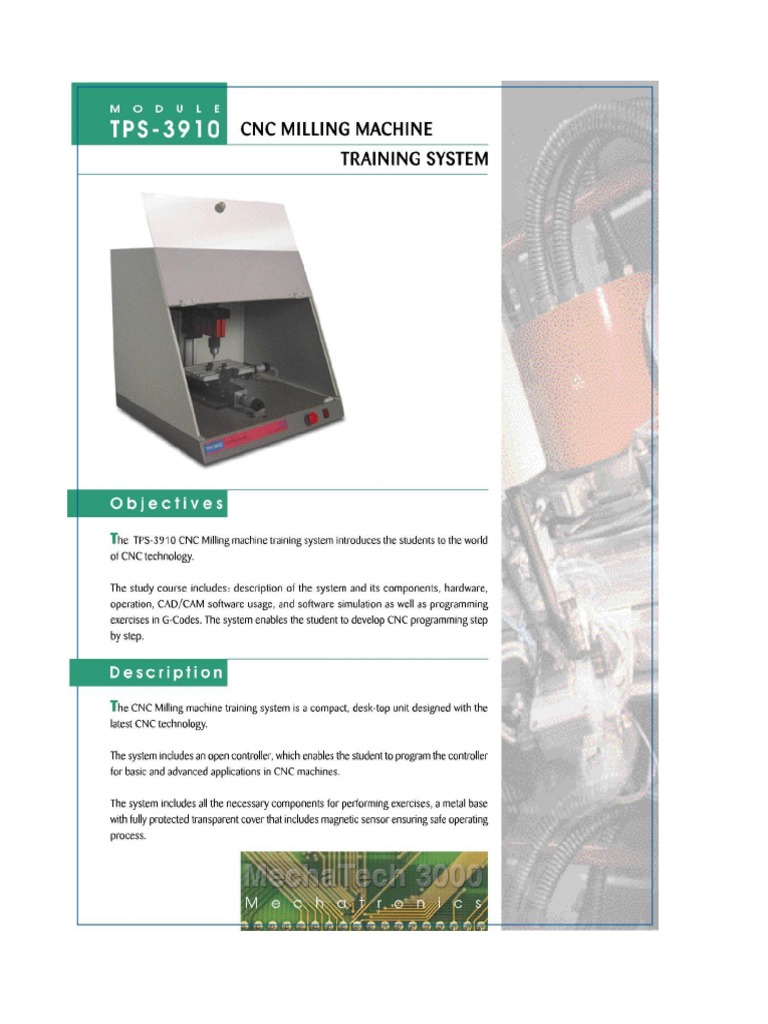 MODULE
TPS-3910 CNC MILLING MACHINE
TRAINING SYSTEM

Objectives

The TPS-3910 CNC Milling machine training system introduces the students to the world of CNC technology.

The study course includes: description of the system and its components, hardware, operation, CAD/CAM software usage, and software simulation as well as programming exercises in G-Codes. The system enables the student to develop CNC programming step by step.

Description

The CNC Milling machine training system is a compact, desk-top unit designed with the latest CNC technology.

The system includes an open controller, which enables the student to program the controller for basic and advanced applications in CNC machines.

The system includes all the necessary components for performing exercises, a metal base with fully protected transparent cover that includes magnetic sensor ensuring safe operating process.

MechaTech 3000
Mechatronics